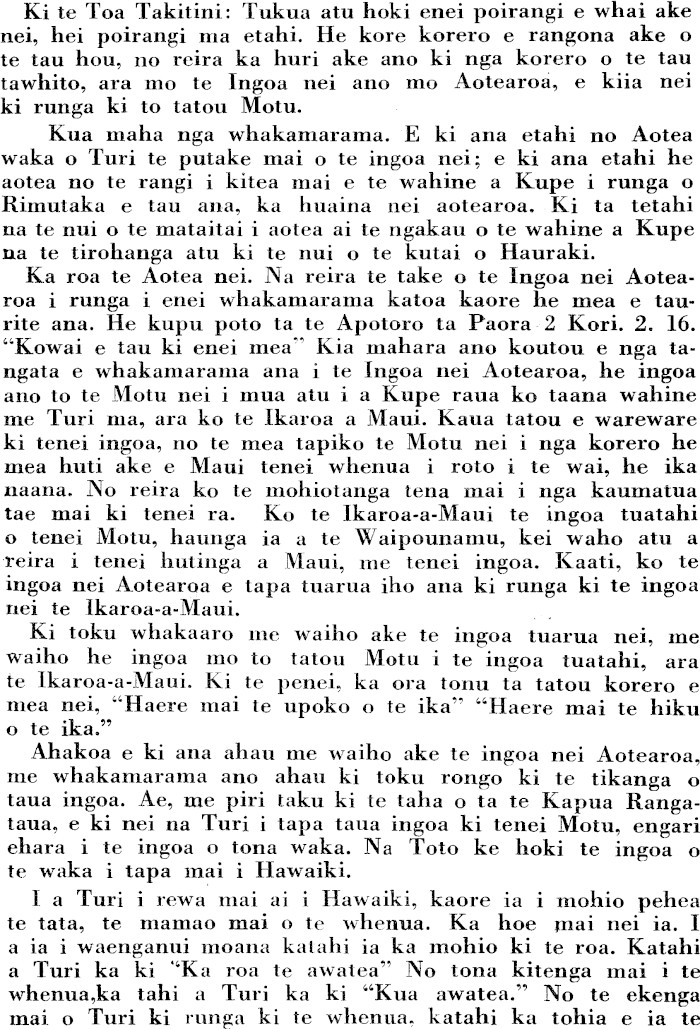 Ki te Toa Takitini: Tukua atu hoki enei poirangi e whai ake nei, hei poirangi ma etahi. He kore korero e rangona ake o te tau hou, no reira ka huri ake ano ki nga korero o te tau tawhito, ara mo te Ingoa nei ano mo Aotearoa, e kiia nei ki runga ki to tatou Motu.

Kua maha nga whakamarama. E ki ana etahi no Aotea waka o Turi te putake mai o te ingoa nei; e ki ana etahi he aotea no te rangi i kitea mai e te wahine a Kupe i runga o Rimutaka e tau ana, ka huaina nei aotearoa. Ki ta tetahi na te nui o te mataitai i aotea ai te ngakau o te wahine a Kupe na te tirohanga atu ki te nui o te kutai o Hauraki.

Ka roa te Aotea nei. Na reira te take o te Ingoa nei Aotearoa i runga i enei whakamarama katoa kaore he mea e taurite ana. He kupu poto ta te Apotoro ta Paora 2 Kori. 2. 16. "Kowai e tau ki enei mea" Kia mahara ano koutou e nga tangata e whakamarama ana i te Ingoa nei Aotearoa, he ingoa ano to te Motu nei i mua atu i a Kupe raua ko taana wahine me Turi ma, ara ko te Ikaroa a Maui. Kaua tatou e wareware ki tenei ingoa, no te mea tapiko te Motu nei i nga korero he mea huti ake e Maui tenei whenua i roto i te wai, he ika naana. No reira ko te mohiotanga tena mai i nga kaumatua tae mai ki tenei ra. Ko te Ikaroa-a-Maui te ingoa tuatahi o tenei Motu, haunga ia a te Waipounamu, kei waho atu a reira i tenei hutinga a Maui, me tenei ingoa. Kaati, ko te ingoa nei Aotearoa e tapa tuarua iho ana ki runga ki te ingoa nei te Ikaroa-a-Maui.

Ki toku whakaaro me waiho ake te ingoa tuarua nei, me waiho he ingoa mo to tatou Motu i te ingoa tuatahi, ara te Ikaroa-a-Maui. Ki te penei, ka ora tonu ta tatou korero e mea nei, "Haere mai te upoko o te ika" "Haere mai te hiku o te ika."

Ahakoa e ki ana ahau me waiho ake te ingoa nei Aotearoa, me whakamarama ano ahau ki toku rongo ki te tikanga o taua ingoa. Ae, me piri taku ki te taha o ta te Kapua Rangataua, e ki nei na Turi i tapa taua ingoa ki tenei Motu, engari ehara i te ingoa o tona waka. Na Toto ke hoki te ingoa o te waka i tapa mai i Hawaiki.

I a Turi i rewa mai ai i Hawaiki, kaore ia i mohio pehea te tata, te mamao mai o te whenua. Ka hoe mai nei ia. I a ia i waenganui moana katahi ia ka mohio ki te roa. Katahi a Turi ka ki "Ka roa te awatea" No tona kitenga mai i te whenua,ka tahi a Turi ka ki "Kua awatea." No te ekenga mai o Turi ki runga ki te whenua, katahi ka tohia e ia te